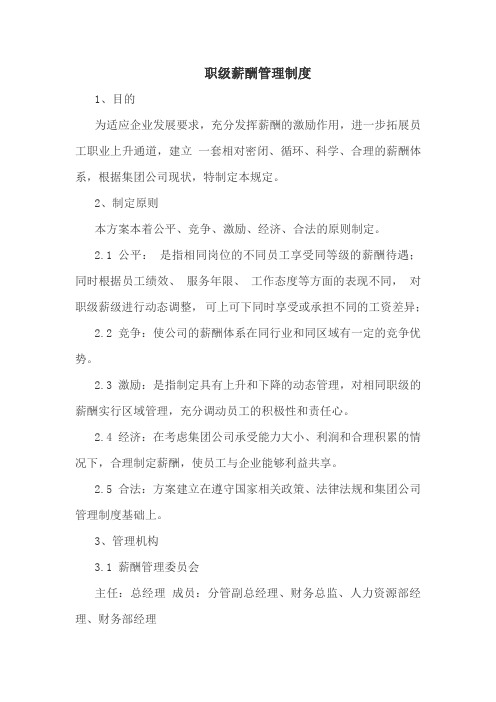 职级薪酬管理制度

1、目的

为适应企业发展要求，充分发挥薪酬的激励作用，进一步拓展员工职业上升通道，建立 一套相对密闭、循环、科学、合理的薪酬体系，根据集团公司现状，特制定本规定。

2、制定原则

本方案本着公平、竞争、激励、经济、合法的原则制定。

2.1 公平： 是指相同岗位的不同员工享受同等级的薪酬待遇；同时根据员工绩效、 服务年限、 工作态度等方面的表现不同， 对职级薪级进行动态调整，可上可下同时享受或承担不同的工资差异；

2.2 竞争：使公司的薪酬体系在同行业和同区域有一定的竞争优势。

2.3 激励：是指制定具有上升和下降的动态管理，对相同职级的薪酬实行区域管理，充分调动员工的积极性和责任心。

2.4 经济：在考虑集团公司承受能力大小、利润和合理积累的情况下，合理制定薪酬，使员工与企业能够利益共享。

2.5 合法：方案建立在遵守国家相关政策、法律法规和集团公司管理制度基础上。

3、管理机构

3.1 薪酬管理委员会

主任：总经理 成员：分管副总经理、财务总监、人力资源部经理、财务部经理